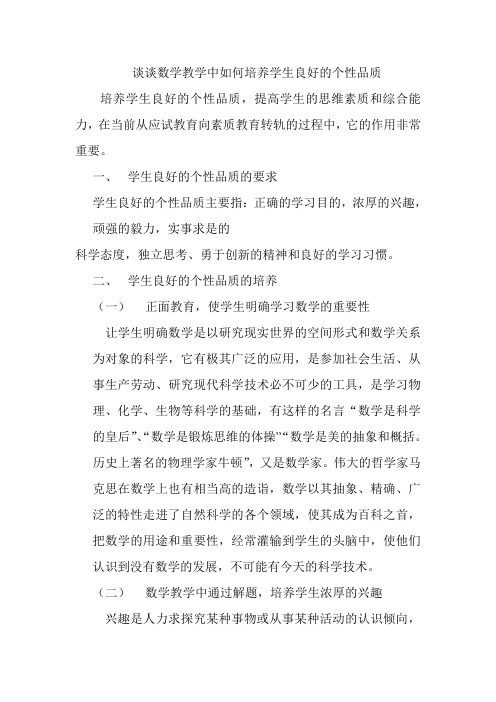 谈谈数学教学中如何培养学生良好的个性品质

培养学生良好的个性品质，提高学生的思维素质和综合能力，在当前从应试教育向素质教育转轨的过程中，它的作用非常重要。

一、 学生良好的个性品质的要求

学生良好的个性品质主要指：正确的学习目的，浓厚的兴趣，顽强的毅力，实事求是的

科学态度，独立思考、勇于创新的精神和良好的学习习惯。

二、 学生良好的个性品质的培养

（一） 正面教育，使学生明确学习数学的重要性

让学生明确数学是以研究现实世界的空间形式和数学关系为对象的科学，它有极其广泛的应用，是参加社会生活、从事生产劳动、研究现代科学技术必不可少的工具，是学习物理、化学、生物等科学的基础，有这样的名言“数学是科学的皇后”、“数学是锻炼思维的体操”“数学是美的抽象和概括。历史上著名的物理学家牛顿”，又是数学家。伟大的哲学家马克思在数学上也有相当高的造诣，数学以其抽象、精确、广泛的特性走进了自然科学的各个领域，使其成为百科之首，把数学的用途和重要性，经常灌输到学生的头脑中，使他们认识到没有数学的发展，不可能有今天的科学技术。

（二） 数学教学中通过解题，培养学生浓厚的兴趣

兴趣是人力求探究某种事物或从事某种活动的认识倾向，